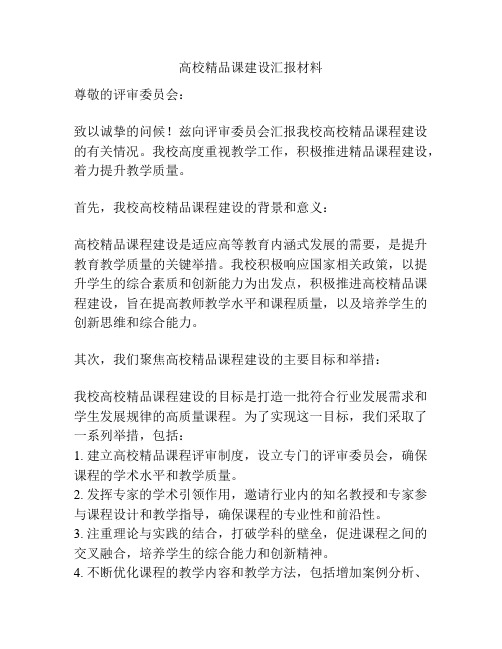 高校精品课建设汇报材料

尊敬的评审委员会：

致以诚挚的问候！兹向评审委员会汇报我校高校精品课程建设的有关情况。我校高度重视教学工作，积极推进精品课程建设，着力提升教学质量。

首先，我校高校精品课程建设的背景和意义：

高校精品课程建设是适应高等教育内涵式发展的需要，是提升教育教学质量的关键举措。我校积极响应国家相关政策，以提升学生的综合素质和创新能力为出发点，积极推进高校精品课程建设，旨在提高教师教学水平和课程质量，以及培养学生的创新思维和综合能力。

其次，我们聚焦高校精品课程建设的主要目标和举措：

我校高校精品课程建设的目标是打造一批符合行业发展需求和学生发展规律的高质量课程。为了实现这一目标，我们采取了一系列举措，包括：
1. 建立高校精品课程评审制度，设立专门的评审委员会，确保课程的学术水平和教学质量。
2. 发挥专家的学术引领作用，邀请行业内的知名教授和专家参与课程设计和教学指导，确保课程的专业性和前沿性。
3. 注重理论与实践的结合，打破学科的壁垒，促进课程之间的交叉融合，培养学生的综合能力和创新精神。
4. 不断优化课程的教学内容和教学方法，包括增加案例分析、